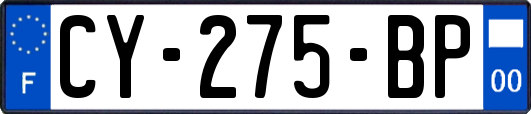 F

CY-275-BP

00